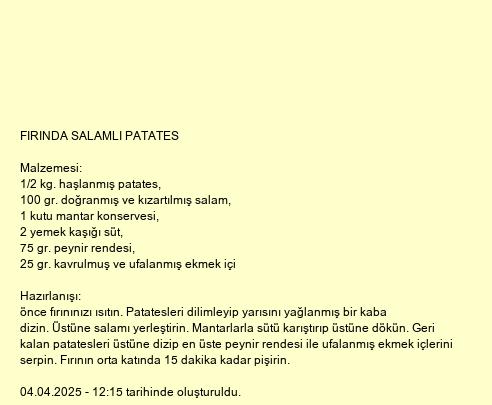 FIRINDA SALAMLI PATATES

Malzemesi:
1/2 kg. haşlanmış patates,
100 gr. doğranmış ve kızartılmış salam,
1 kutu mantar konservesi,
2 yemek kaşığı süt,
75 gr. peynir rendesi,
25 gr. kavrulmuş ve ufalanmış ekmek içi

Hazırlanışı:
önce fırınınızı ısıtın. Patatesleri dilimleyip yarısını yağlanmış bir kaba dizin. Üstüne salamı yerleştirin. Mantarlarla sütü karıştırıp üstüne dökün. Geri kalan patatesleri üstüne dizip en üste peynir rendesi ile ufalanmış ekmek içlerini serpin. Fırının orta katında 15 dakika kadar pişirin.

04.04.2025 - 12:15 tarihinde oluşturuldu.